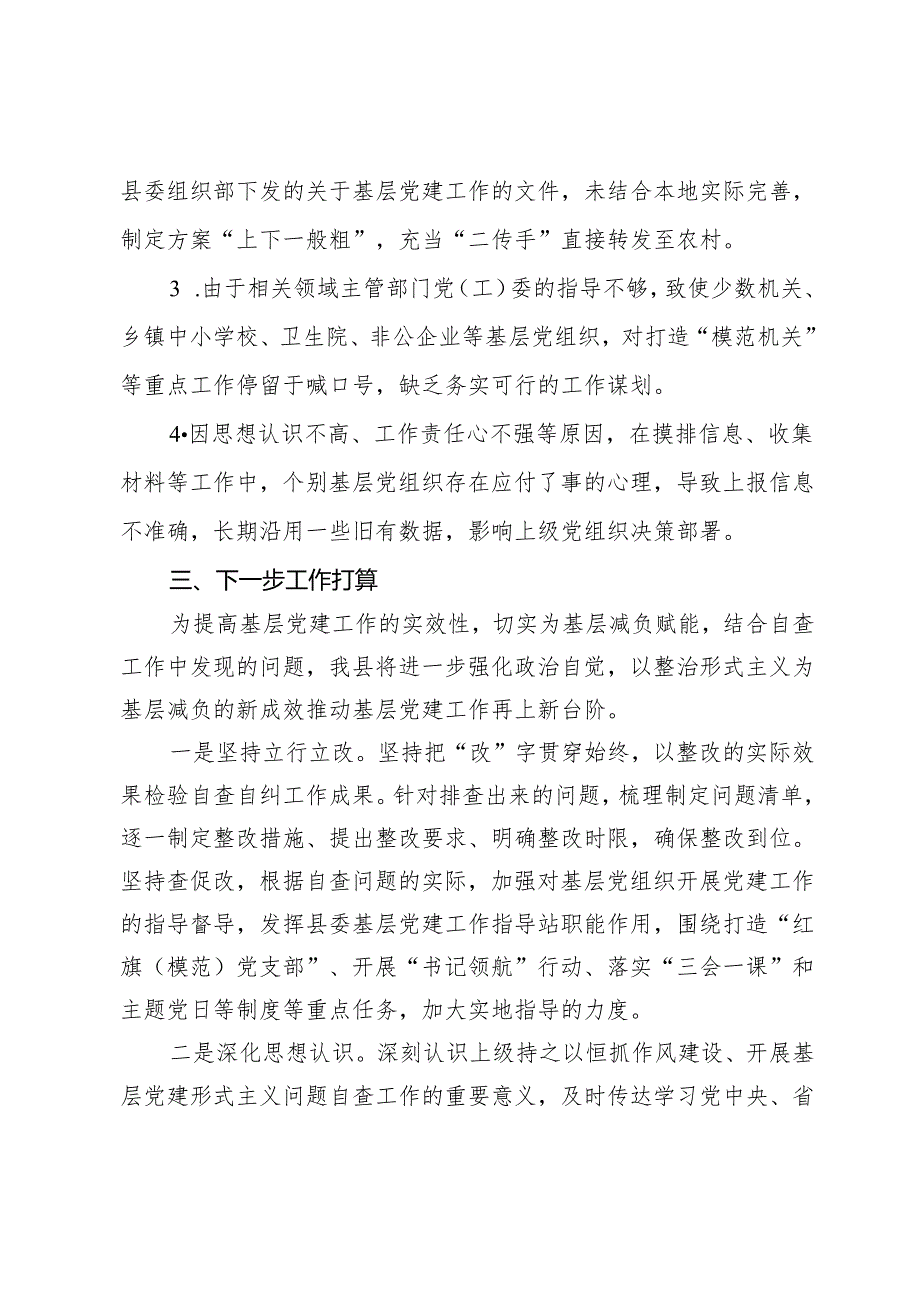 县委组织部下发的关于基层党建工作的文件，未结合本地实际完善，制定方案“上下一般粗”，充当“二传手”直接转发至农村。

3 .由于相关领域主管部门党（工）委的指导不够，致使少数机关、乡镇中小学校、卫生院、非公企业等基层党组织，对打造“模范机关”等重点工作停留于喊口号，缺乏务实可行的工作谋划。

4•因思想认识不高、工作责任心不强等原因，在摸排信息、收集材料等工作中，个别基层党组织存在应付了事的心理，导致上报信息不准确，长期沿用一些旧有数据，影响上级党组织决策部署。

三、下一步工作打算

为提高基层党建工作的实效性，切实为基层减负赋能，结合自查工作中发现的问题，我县将进一步强化政治自觉，以整治形式主义为基层减负的新成效推动基层党建工作再上新台阶。

一是坚持立行立改。坚持把“改”字贯穿始终，以整改的实际效果检验自查自纠工作成果。针对排查出来的问题，梳理制定问题清单，逐一制定整改措施、提出整改要求、明确整改时限，确保整改到位。坚持查促改，根据自查问题的实际，加强对基层党组织开展党建工作的指导督导，发挥县委基层党建工作指导站职能作用，围绕打造“红旗（模范）党支部”、开展“书记领航”行动、落实“三会一课”和主题党日等制度等重点任务，加大实地指导的力度。

二是深化思想认识。深刻认识上级持之以恒抓作风建设、开展基层党建形式主义问题自查工作的重要意义，及时传达学习党中央、省